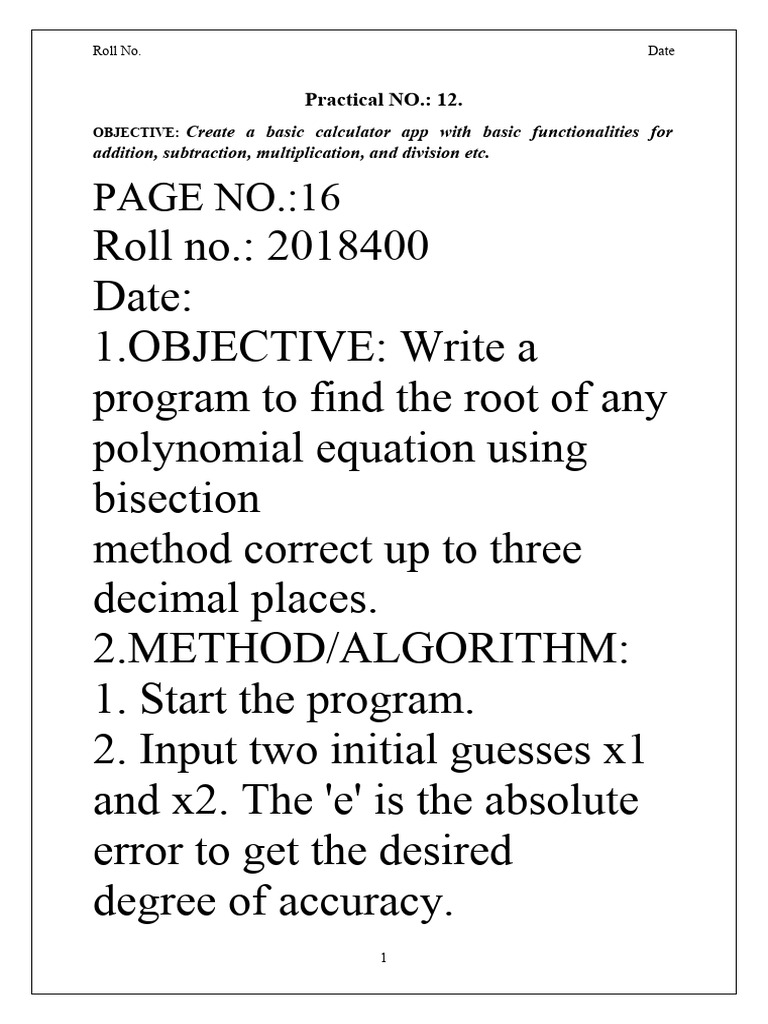 Roll No.

Date

Practical NO.: 12.

OBJECTIVE: Create a basic calculator app with basic functionalities for addition, subtraction, multiplication, and division etc.

PAGE NO.:16
Roll no.: 2018400
Date:
1.OBJECTIVE: Write a program to find the root of any polynomial equation using bisection
method correct up to three decimal places.
2.METHOD/ALGORITHM:
1. Start the program.
2. Input two initial guesses x1 and x2. The 'e' is the absolute error to get the desired degree of accuracy.

1